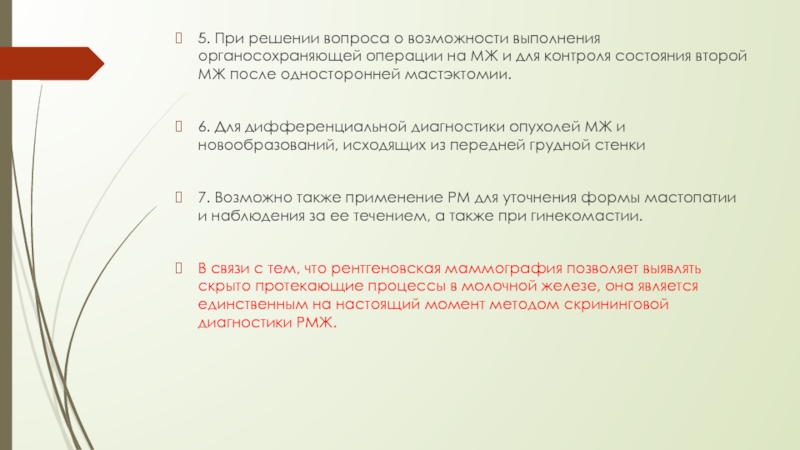 5. При решении вопроса о возможности выполнения органосохраняющей операции на МЖ и для контроля состояния второй МЖ после односторонней мастэктомии.

6. Для дифференциальной диагностики опухолей МЖ и новообразований, исходящих из передней грудной стенки

7. Возможно также применение РМ для уточнения формы мастопатии и наблюдения за ее течением, а также при гинекомастии.

В связи с тем, что рентгеновская маммография позволяет выявлять скрыто протекающие процессы в молочной железе, она является единственным на настоящий момент методом скрининговой диагностики РМЖ.